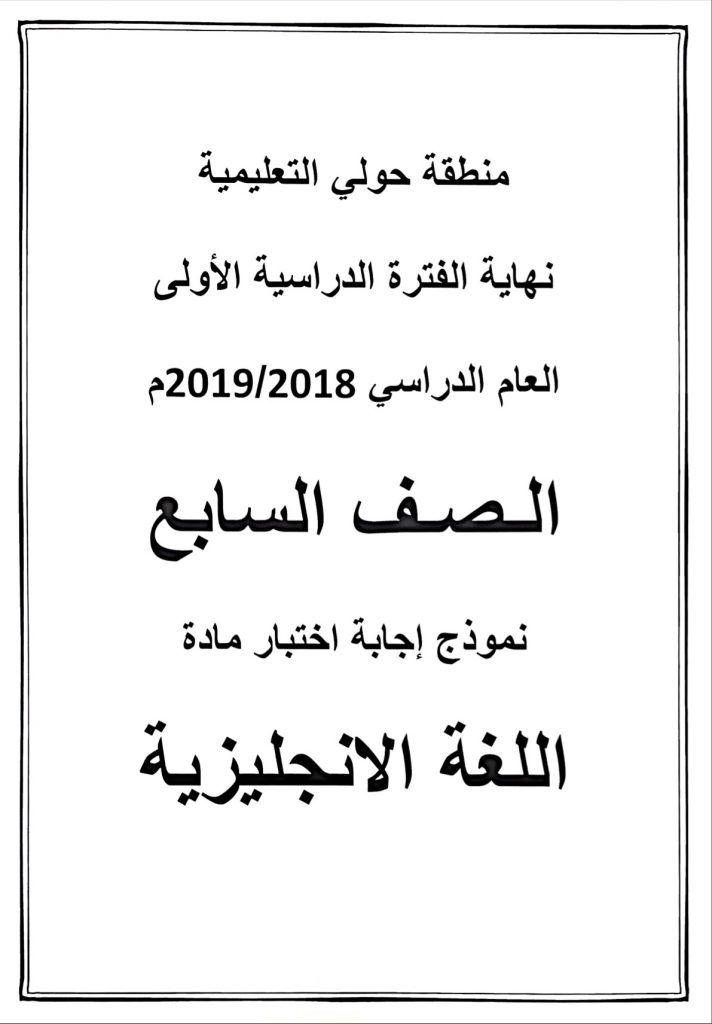 منطقة حولي التعليمية

نهاية الفترة الدراسية الأولى

العام الدراسي 2019/2018م

الصف السابع

نموذج إجابة اختبار مادة

اللغة الانجليزية